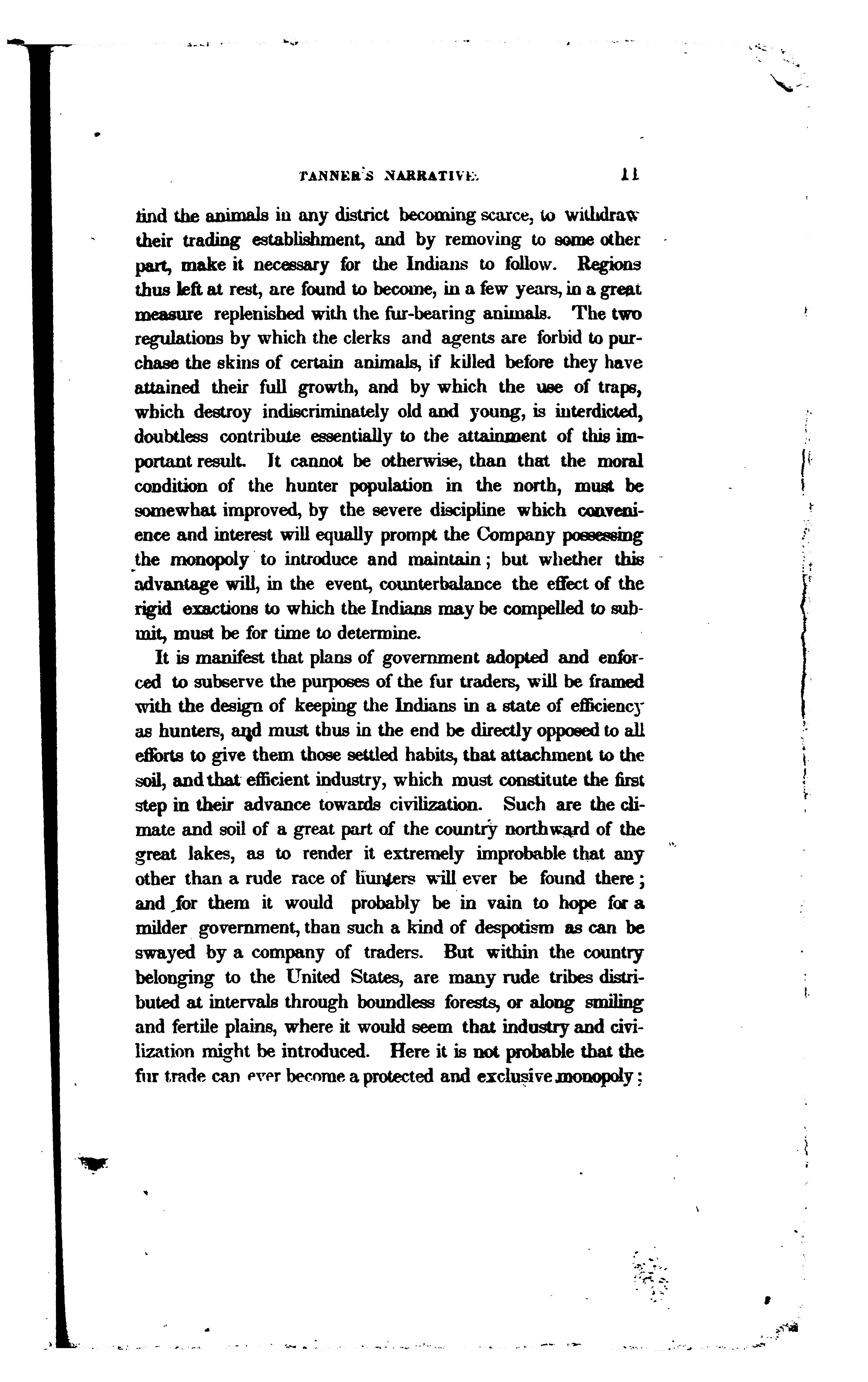 TANNER'S NARRATIVE. 11

find the animals in any district becoming scarce, to withdraw their trading establishment, and by removing to some other part, make it necessary for the Indians to follow. Regions thus left at rest, are found to become, in a few years, in a great measure replenished with the fur-bearing animals. The two regulations by which the clerks and agents are forbid to purchase the skins of certain animals, if killed before they have attained their full growth, and by which the use of traps, which destroy indiscriminately old and young, is interdicted, doubtless contribute essentially to the attainment of this important result. It cannot be otherwise, than that the moral condition of the hunter population in the north, must be somewhat improved, by the severe discipline which convenience and interest will equally prompt the Company possessing the monopoly to introduce and maintain; but whether this advantage will, in the event, counterbalance the effect of the rigid exactions to which the Indians may be compelled to submit, must be for time to determine.

It is manifest that plans of government adopted and enforced to subserve the purposes of the fur traders, will be framed with the design of keeping the Indians in a state of efficiency as hunters, and must thus in the end be directly opposed to all efforts to give them those settled habits, that attachment to the soil, and that efficient industry, which must constitute the first step in their advance towards civilization. Such are the climate and soil of a great part of the country northward of the great lakes, as to render it extremely improbable that any other than a rude race of hunters will ever be found there; and for them it would probably be in vain to hope for a milder government, than such a kind of despotism as can be swayed by a company of traders. But within the country belonging to the United States, are many rude tribes distributed at intervals through boundless forests, or along smiling and fertile plains, where it would seem that industry and civilization might be introduced. Here it is not probable that the fur trade can ever become a protected and exclusive monopoly;